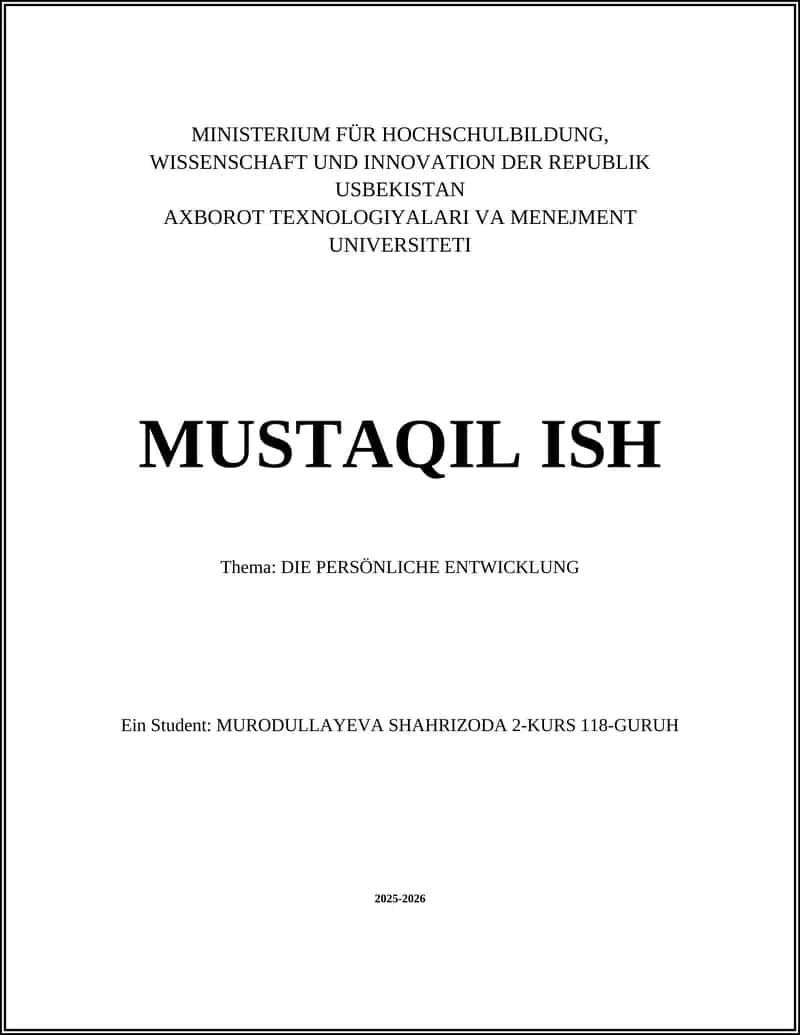 MINISTERIUM FÜR HOCHSCHULBILDUNG, WISSENSCHAFT UND INNOVATION DER REPUBLIK USBEKISTAN
AXBOROT TEXNOLOGIYALARI VA MENEJMENT UNIVERSITETI

MUSTAQIL ISH

Thema: DIE PERSÖNLICHE ENTWICKLUNG

Ein Student: MURODULLAYEVA SHAHRIZODA 2-KURS 118-GURUH

2025-2026